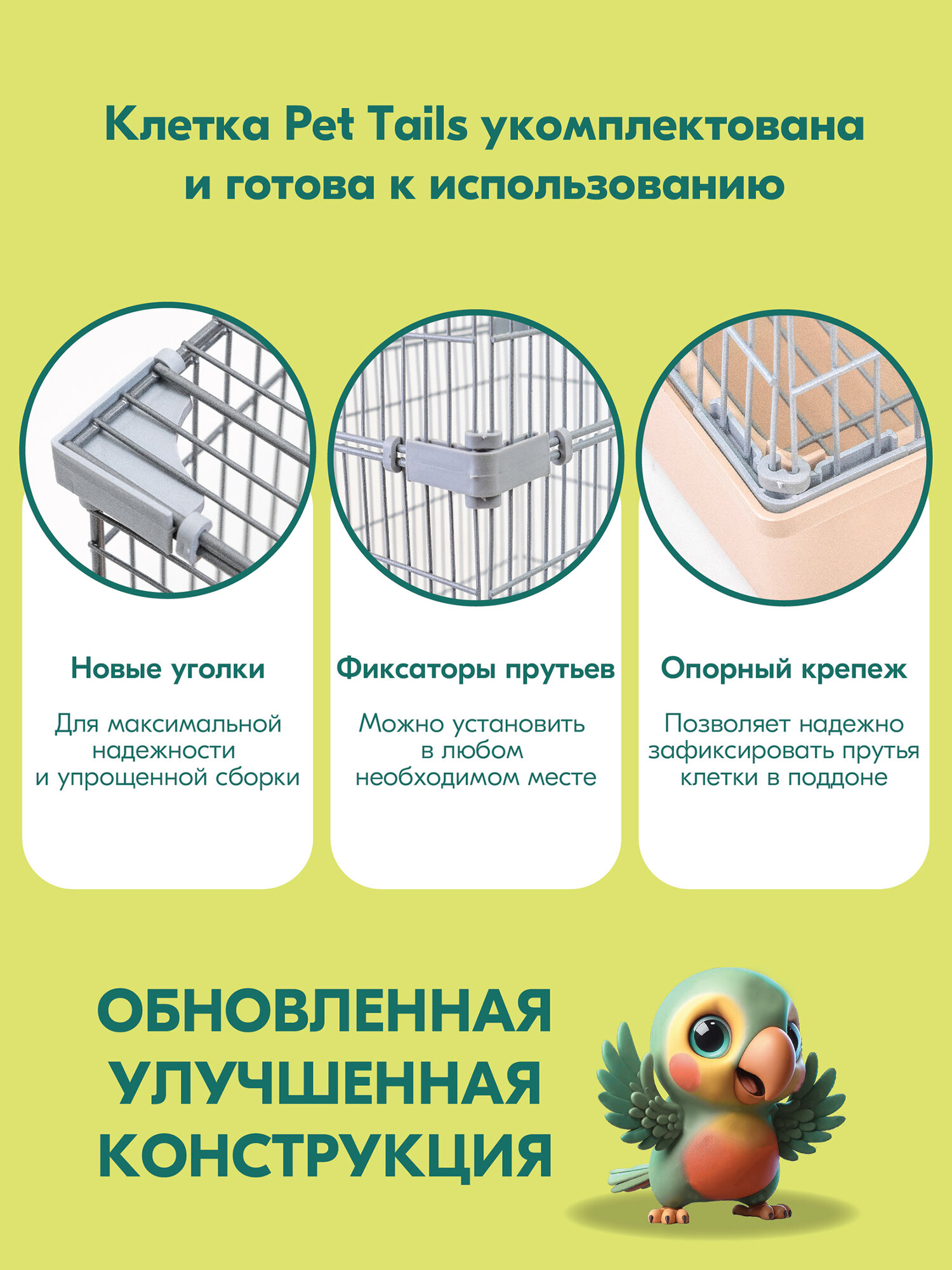 Клетка Pet Tails укомплектована и готова к использованию

Новые уголки

Для максимальной надежности и упрощенной сборки

Фиксаторы прутьев

Можно установить в любом необходимом месте

Опорный крепеж

Позволяет надежно зафиксировать прутья клетки в поддоне

ОБНОВЛЕННАЯ
УЛУЧШЕННАЯ
КОНСТРУКЦИЯ